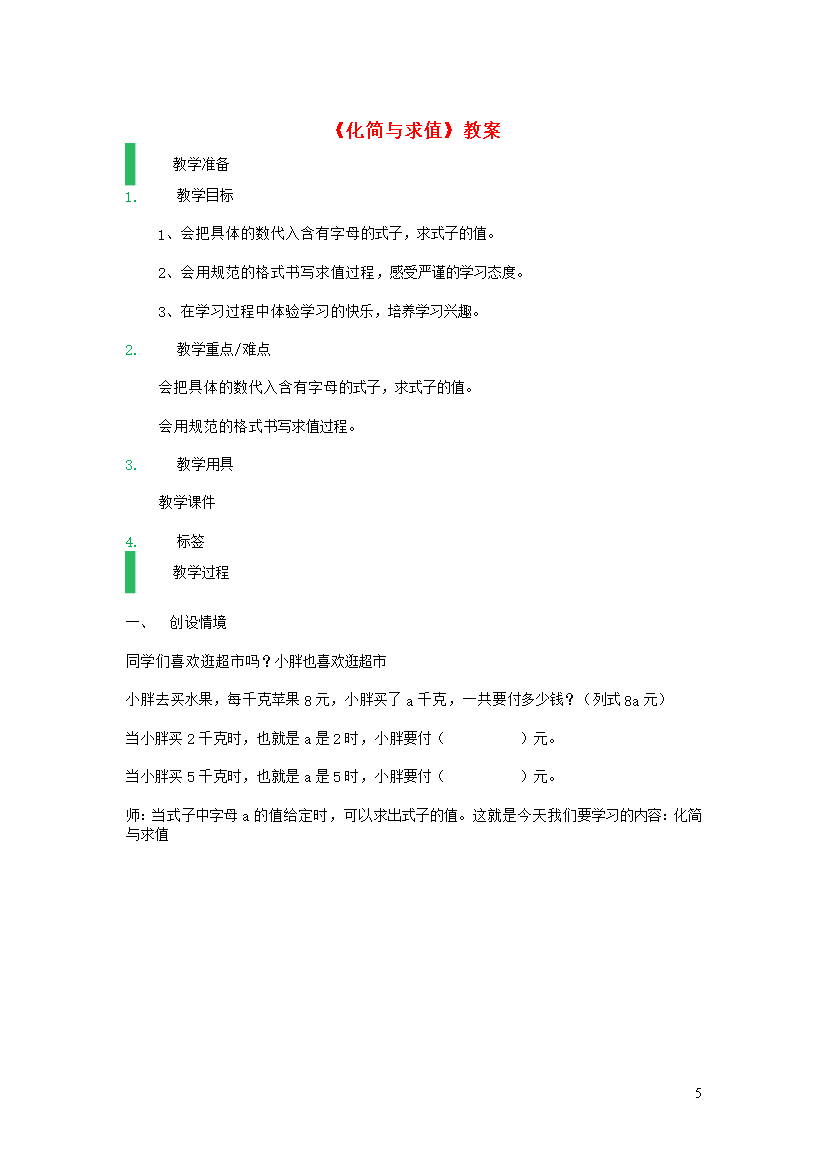 《化简与求值》教案

教学准备

1. 教学目标

1、会把具体的数代入含有字母的式子，求式子的值。

2、会用规范的格式书写求值过程，感受严谨的学习态度。

3、在学习过程中体验学习的快乐，培养学习兴趣。

2. 教学重点/难点

会把具体的数代入含有字母的式子，求式子的值。

会用规范的格式书写求值过程。

3. 教学用具

教学课件

4. 标签

教学过程

一、 创设情境

同学们喜欢逛超市吗？小胖也喜欢逛超市

小胖去买水果，每千克苹果 8 元，小胖买了 a 千克，一共要付多少钱？（列式 8a 元）

当小胖买 2 千克时，也就是 a 是 2 时，小胖要付（　　　　）元。

当小胖买 5 千克时，也就是 a 是 5 时，小胖要付（　　　　）元。

师：当式子中字母 a 的值给定时，可以求出式子的值。这就是今天我们要学习的内容：化简与求值

5